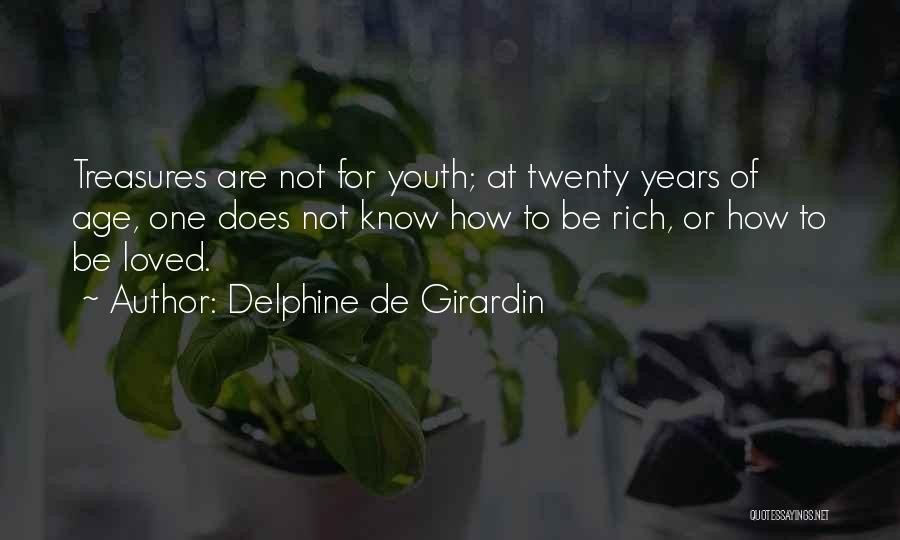 Treasures are not for youth; at twenty years of age, one does not know how to be rich, or how to be loved.
~ Author: Delphine de Girardin

QUOTESSAYINGS.NET